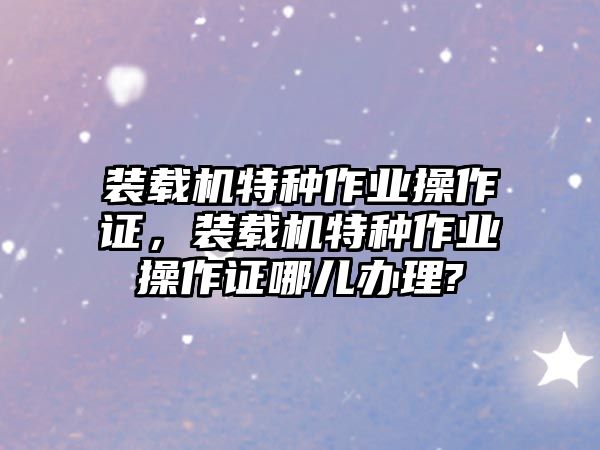 装载机特种作业操作证，装载机特种作业操作证哪儿办理?